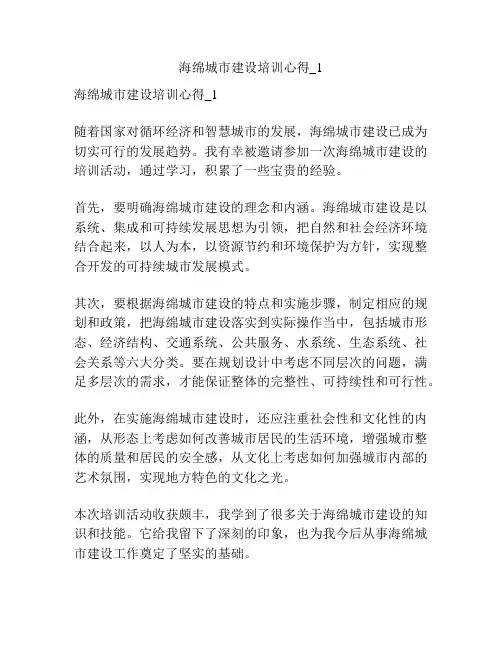 海绵城市建设培训心得_1

海绵城市建设培训心得_1

随着国家对循环经济和智慧城市的发展，海绵城市建设已成为切实可行的发展趋势。我有幸被邀请参加一次海绵城市建设的培训活动，通过学习，积累了一些宝贵的经验。

首先，要明确海绵城市建设的理念和内涵。海绵城市建设是以系统、集成和可持续发展思想为引领，把自然和社会经济环境结合起来，以人为本，以资源节约和环境保护为方针，实现整合开发的可持续城市发展模式。

其次，要根据海绵城市建设的特点和实施步骤，制定相应的规划和政策，把海绵城市建设落实到实际操作当中，包括城市形态、经济结构、交通系统、公共服务、水系统、生态系统、社会关系等六大分类。要在规划设计中考虑不同层次的问题，满足多层次的需求，才能保证整体的完整性、可持续性和可行性。

此外，在实施海绵城市建设时，还应注重社会性和文化性的内涵，从形态上考虑如何改善城市居民的生活环境，增强城市整体的质量和居民的安全感，从文化上考虑如何加强城市内部的艺术氛围，实现地方特色的文化之光。

本次培训活动收获颇丰，我学到了很多关于海绵城市建设的知识和技能。它给我留下了深刻的印象，也为我今后从事海绵城市建设工作奠定了坚实的基础。